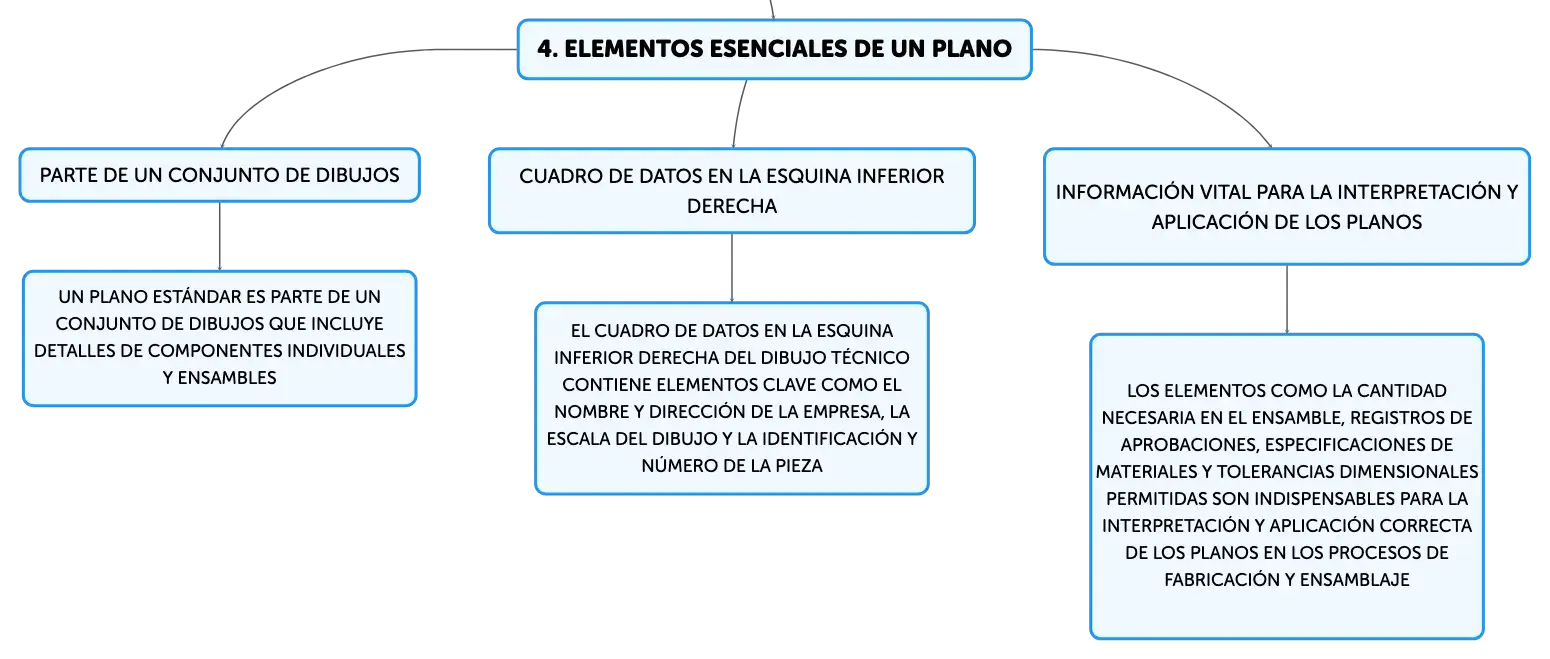 4. ELEMENTOS ESENCIALES DE UN PLANO

PARTE DE UN CONJUNTO DE DIBUJOS

UN PLANO ESTÁNDAR ES PARTE DE UN CONJUNTO DE DIBUJOS QUE INCLUYE DETALLES DE COMPONENTES INDIVIDUALES Y ENSAMBLES

CUADRO DE DATOS EN LA ESQUINA INFERIOR DERECHA

EL CUADRO DE DATOS EN LA ESQUINA INFERIOR DERECHA DEL DIBUJO TÉCNICO CONTIENE ELEMENTOS CLAVE COMO EL NOMBRE Y DIRECCIÓN DE LA EMPRESA, LA ESCALA DEL DIBUJO Y LA IDENTIFICACIÓN Y NÚMERO DE LA PIEZA

INFORMACIÓN VITAL PARA LA INTERPRETACIÓN Y APLICACIÓN DE LOS PLANOS

LOS ELEMENTOS COMO LA CANTIDAD NECESARIA EN EL ENSAMBLE, REGISTROS DE APROBACIONES, ESPECIFICACIONES DE MATERIALES Y TOLERANCIAS DIMENSIONALES PERMITIDAS SON INDISPENSABLES PARA LA INTERPRETACIÓN Y APLICACIÓN CORRECTA DE LOS PLANOS EN LOS PROCESOS DE FABRICACIÓN Y ENSAMBLAJE